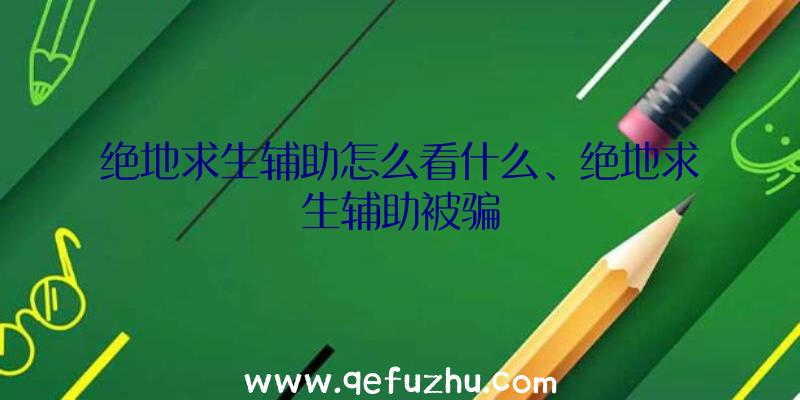 绝地求生辅助怎么看什么、绝地求生辅助被骗

www.qefuzhu.com